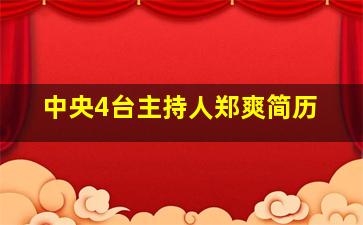 中央4台主持人郑爽简历